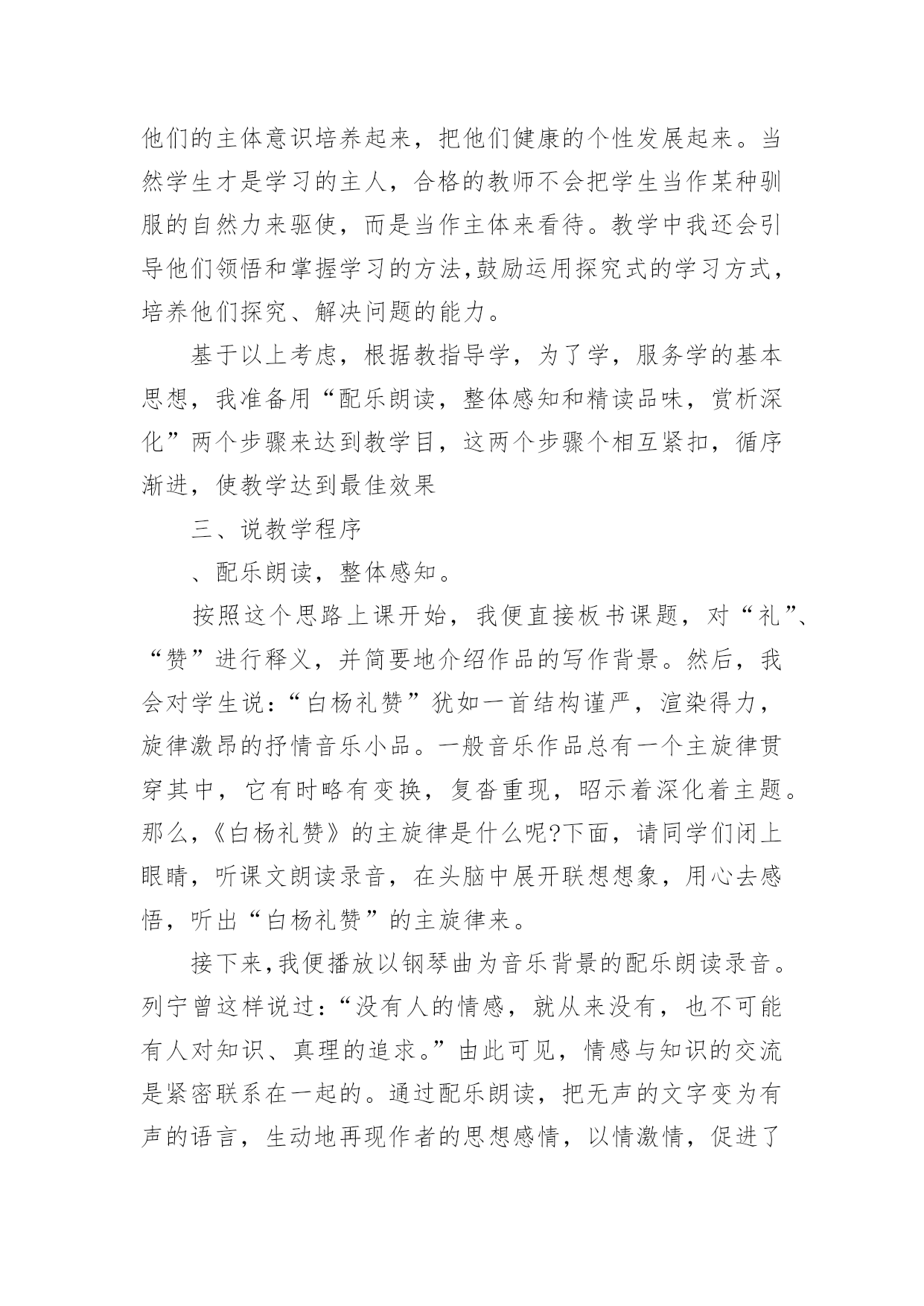 他们的主体意识培养起来，把他们健康的个性发展起来。当然学生才是学习的主人，合格的教师不会把学生当作某种驯服的自然力来驱使，而是当作主体来看待。教学中我还会引导他们领悟和掌握学习的方法,鼓励运用探究式的学习方式，培养他们探究、解决问题的能力。

基于以上考虑，根据教指导学，为了学，服务学的基本思想，我准备用“配乐朗读，整体感知和精读品味，赏析深化”两个步骤来达到教学目，这两个步骤个相互紧扣，循序渐进，使教学达到最佳效果

三、说教学程序

、配乐朗读，整体感知。

按照这个思路上课开始，我便直接板书课题，对“礼”、“赞”进行释义，并简要地介绍作品的写作背景。然后，我会对学生说：“白杨礼赞”犹如一首结构谨严，渲染得力，旋律激昂的抒情音乐小品。一般音乐作品总有一个主旋律贯穿其中，它有时略有变换，复沓重现，昭示着深化着主题。那么,《白杨礼赞》的主旋律是什么呢?下面，请同学们闭上眼睛，听课文朗读录音，在头脑中展开联想想象，用心去感悟，听出“白杨礼赞”的主旋律来。

接下来,我便播放以钢琴曲为音乐背景的配乐朗读录音。列宁曾这样说过：“没有人的情感，就从来没有，也不可能有人对知识、真理的追求。”由此可见，情感与知识的交流是紧密联系在一起的。通过配乐朗读，把无声的文字变为有声的语言，生动地再现作者的思想感情，以情激情，促进了